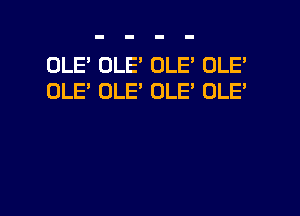 - - - -

OLE' OLE' OLE' OLE'
OLE' OLE' OLE' OLE'